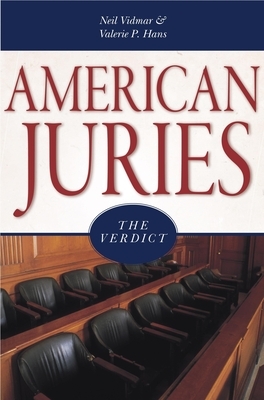 Neil Vidmar &
Valerie P. Hans

AMERICAN
JURIES

THE
VERDICT